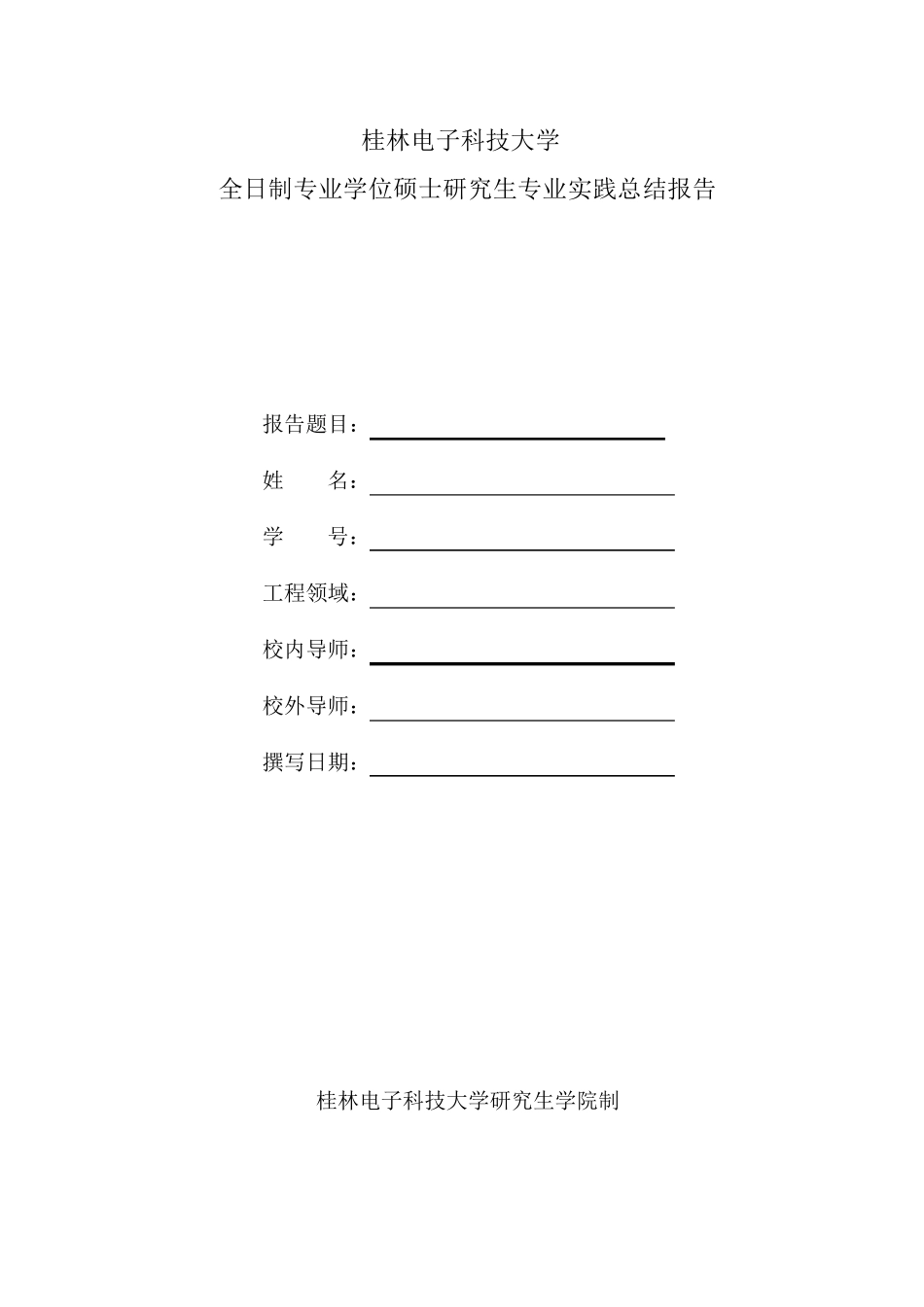 桂林电子科技大学

全日制专业学位硕士研究生专业实践总结报告

报告题目：____

姓 名：____

学 号：____

工程领域：____

校内导师：____

校外导师：____

撰写日期：____

桂林电子科技大学研究生学院制